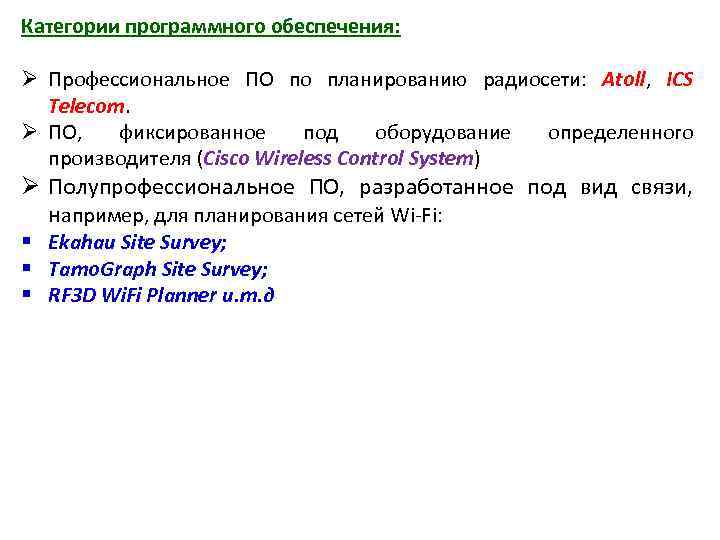 Категории программного обеспечения:

➢ Профессиональное ПО по планированию радиосети: Atoll, ICS Telecom.
➢ ПО, фиксированное под оборудование определенного производителя (Cisco Wireless Control System)
➢ Полупрофессиональное ПО, разработанное под вид связи, например, для планирования сетей Wi-Fi:
▪ Ekahau Site Survey;
▪ TamoGraph Site Survey;
▪ RF3D WiFi Planner и.т.д